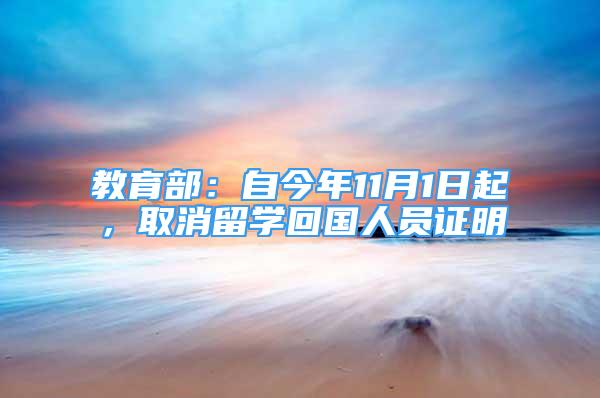 教育部：自今年11月1日起，取消留学回国人员证明